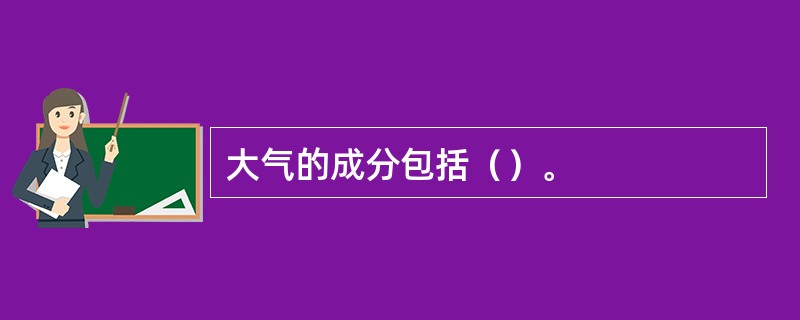 大气的成分包括（）。